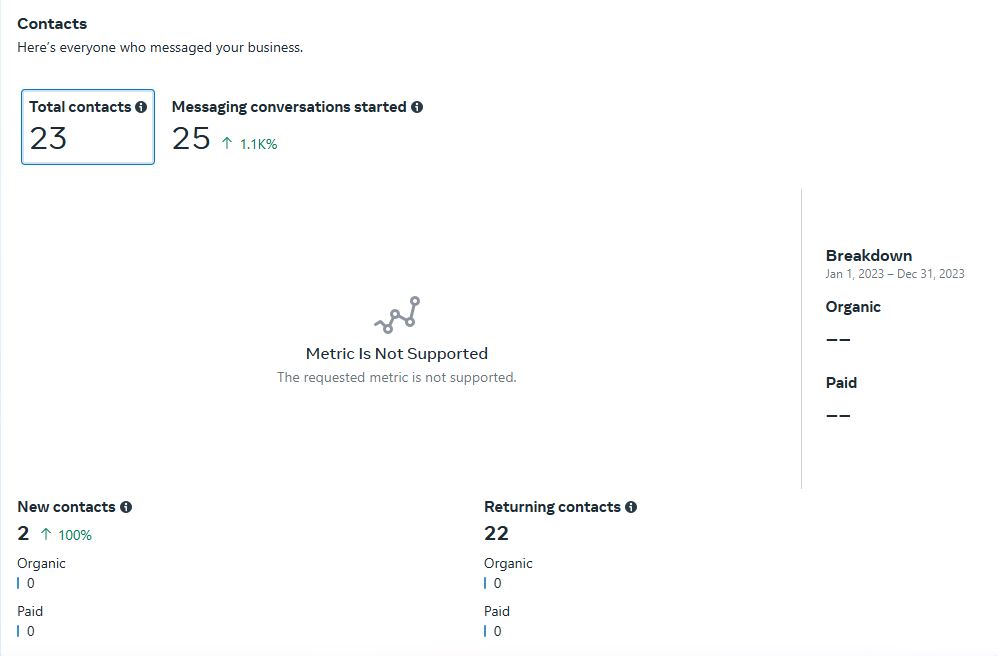 Contacts
Here's everyone who messaged your business.

Total contacts
23

Messaging conversations started
25 ↑ 1.1K%

Metric Is Not Supported
The requested metric is not supported.

Breakdown
Jan 1, 2023 – Dec 31, 2023

Organic
--

Paid
--

New contacts
2 ↑ 100%
Organic
0
Paid
0

Returning contacts
22
Organic
0
Paid
0